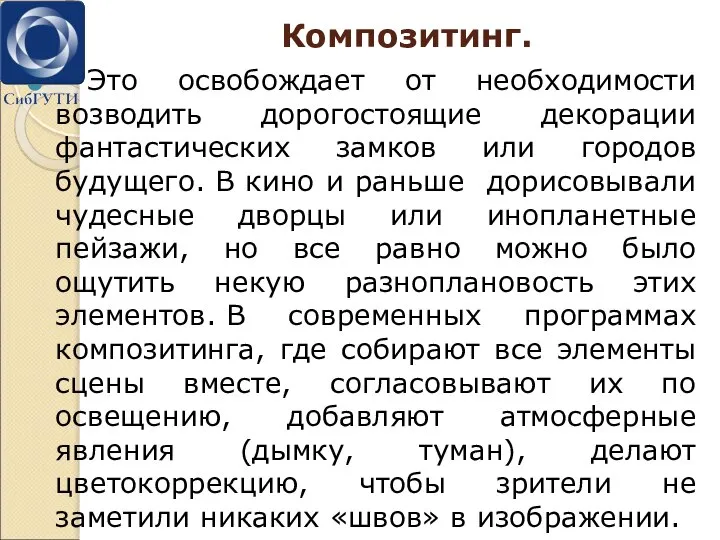 СибГУТИ

Композитинг.

Это освобождает от необходимости возводить дорогостоящие декорации фантастических замков или городов будущего. В кино и раньше дорисовывали чудесные дворцы или инопланетные пейзажи, но все равно можно было ощутить некую разноплановость этих элементов. В современных программах композитинга, где собирают все элементы сцены вместе, согласовывают их по освещению, добавляют атмосферные явления (дымку, туман), делают цветокоррекцию, чтобы зрители не заметили никаких «швов» в изображении.